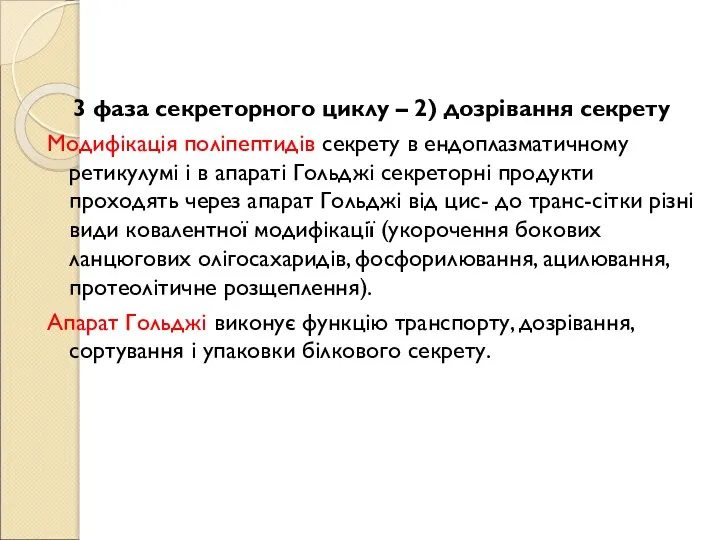 3 фаза секреторного циклу – 2) дозрівання секрету

Модифікація поліпептидів секрету в ендоплазматичному ретикулумі і в апараті Гольджі секреторні продукти проходять через апарат Гольджі від цис- до транс-сітки різні види ковалентної модифікації (укорочення бокових ланцюгових олігосахаридів, фосфорилювання, ацилювання, протеолітичне розщеплення).

Апарат Гольджі виконує функцію транспорту, дозрівання, сортування і упаковки білкового секрету.